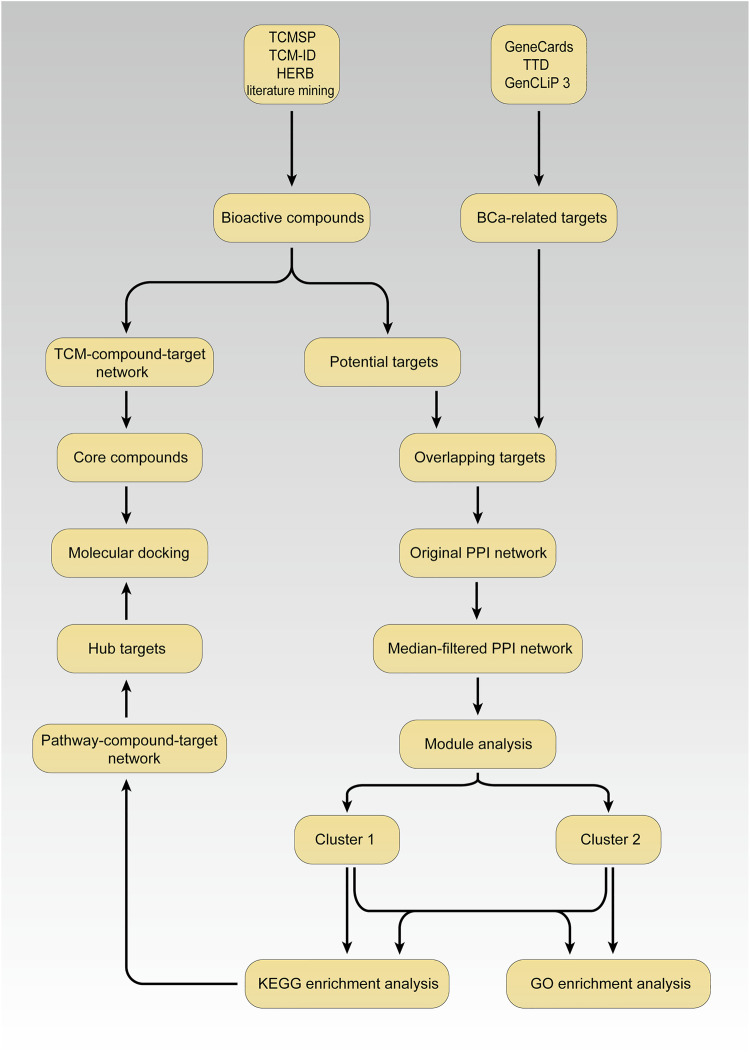 TCMSP
TCM-ID
HERB
literature mining

GeneCards
TTD
GenCLiP 3

Bioactive compounds

BCa-related targets

TCM-compound-target network

Potential targets

Core compounds

Overlapping targets

Molecular docking

Original PPI network

Hub targets

Median-filtered PPI network

Pathway-compound-target network

Module analysis

Cluster 1

Cluster 2

KEGG enrichment analysis

GO enrichment analysis